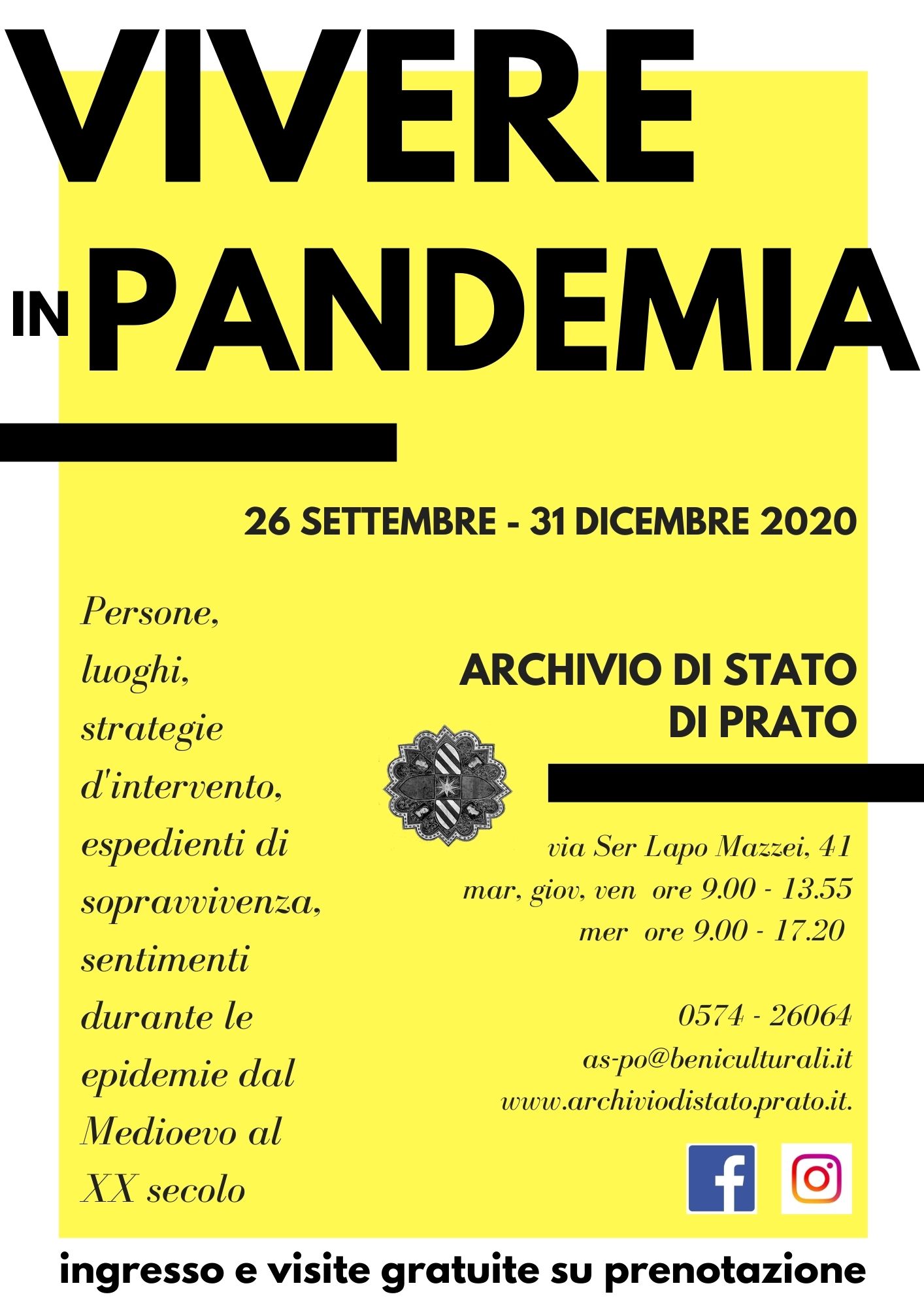 VIVERE
IN PANDEMIA

26 SETTEMBRE - 31 DICEMBRE 2020

Persone, luoghi, strategie d'intervento, espedienti di sopravvivenza, sentimenti durante le epidemie dal Medioevo al XX secolo

ARCHIVIO DI STATO
DI PRATO

via Ser Lapo Mazzei, 41
mar, giov, ven ore 9.00 - 13.55
mer ore 9.00 - 17.20

0574 - 26064
as-po@beniculturali.it
www.archiviodistato.prato.it.

ingresso e visite gratuite su prenotazione